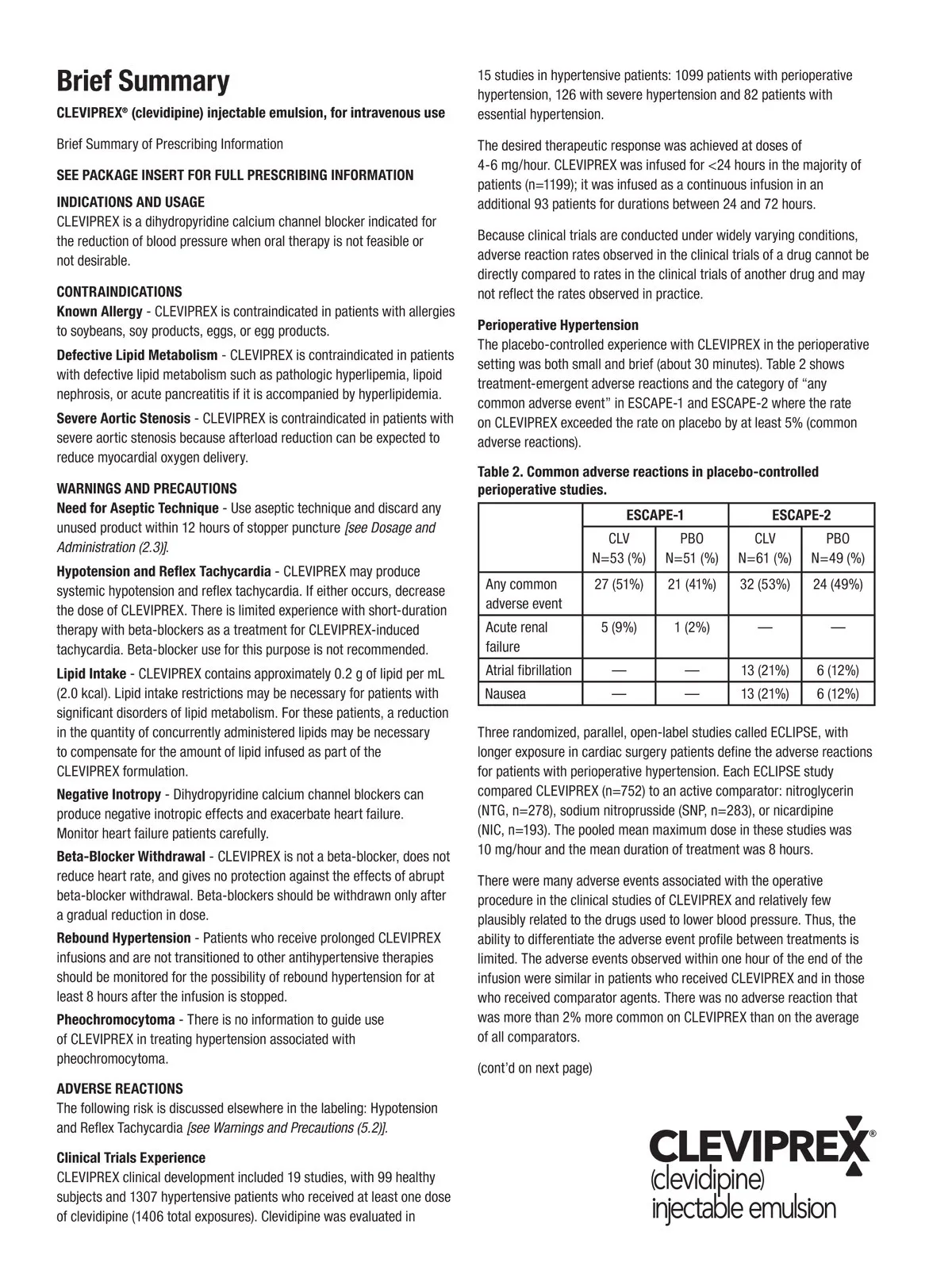 Brief Summary

CLEVIPREX® (clevidipine) injectable emulsion, for intravenous use

Brief Summary of Prescribing Information

SEE PACKAGE INSERT FOR FULL PRESCRIBING INFORMATION

INDICATIONS AND USAGE
CLEVIPREX is a dihydropyridine calcium channel blocker indicated for the reduction of blood pressure when oral therapy is not feasible or not desirable.

CONTRAINDICATIONS
Known Allergy - CLEVIPREX is contraindicated in patients with allergies to soybeans, soy products, eggs, or egg products.

Defective Lipid Metabolism - CLEVIPREX is contraindicated in patients with defective lipid metabolism such as pathologic hyperlipemia, lipoid nephrosis, or acute pancreatitis if it is accompanied by hyperlipidemia.

Severe Aortic Stenosis - CLEVIPREX is contraindicated in patients with severe aortic stenosis because afterload reduction can be expected to reduce myocardial oxygen delivery.

WARNINGS AND PRECAUTIONS
Need for Aseptic Technique - Use aseptic technique and discard any unused product within 12 hours of stopper puncture [see Dosage and Administration (2.3)].

Hypotension and Reflex Tachycardia - CLEVIPREX may produce systemic hypotension and reflex tachycardia. If either occurs, decrease the dose of CLEVIPREX. There is limited experience with short-duration therapy with beta-blockers as a treatment for CLEVIPREX-induced tachycardia. Beta-blocker use for this purpose is not recommended.

Lipid Intake - CLEVIPREX contains approximately 0.2 g of lipid per mL (2.0 kcal). Lipid intake restrictions may be necessary for patients with significant disorders of lipid metabolism. For these patients, a reduction in the quantity of concurrently administered lipids may be necessary to compensate for the amount of lipid infused as part of the CLEVIPREX formulation.

Negative Inotropy - Dihydropyridine calcium channel blockers can produce negative inotropic effects and exacerbate heart failure. Monitor heart failure patients carefully.

Beta-Blocker Withdrawal - CLEVIPREX is not a beta-blocker, does not reduce heart rate, and gives no protection against the effects of abrupt beta-blocker withdrawal. Beta-blockers should be withdrawn only after a gradual reduction in dose.

Rebound Hypertension - Patients who receive prolonged CLEVIPREX infusions and are not transitioned to other antihypertensive therapies should be monitored for the possibility of rebound hypertension for at least 8 hours after the infusion is stopped.

Pheochromocytoma - There is no information to guide use of CLEVIPREX in treating hypertension associated with pheochromocytoma.

ADVERSE REACTIONS
The following risk is discussed elsewhere in the labeling: Hypotension and Reflex Tachycardia [see Warnings and Precautions (5.2)].

Clinical Trials Experience
CLEVIPREX clinical development included 19 studies, with 99 healthy subjects and 1307 hypertensive patients who received at least one dose of clevidipine (1406 total exposures). Clevidipine was evaluated in 15 studies in hypertensive patients: 1099 patients with perioperative hypertension, 126 with severe hypertension and 82 patients with essential hypertension.

The desired therapeutic response was achieved at doses of 4-6 mg/hour. CLEVIPREX was infused for <24 hours in the majority of patients (n=1199); it was infused as a continuous infusion in an additional 93 patients for durations between 24 and 72 hours.

Because clinical trials are conducted under widely varying conditions, adverse reaction rates observed in the clinical trials of a drug cannot be directly compared to rates in the clinical trials of another drug and may not reflect the rates observed in practice.

Perioperative Hypertension
The placebo-controlled experience with CLEVIPREX in the perioperative setting was both small and brief (about 30 minutes). Table 2 shows treatment-emergent adverse reactions and the category of “any common adverse event” in ESCAPE-1 and ESCAPE-2 where the rate on CLEVIPREX exceeded the rate on placebo by at least 5% (common adverse reactions).

Table 2. Common adverse reactions in placebo-controlled perioperative studies.

| | ESCAPE-1 | | ESCAPE-2 | |
|---|---|---|---|---|
| | CLV N=53 (%) | PBO N=51 (%) | CLV N=61 (%) | PBO N=49 (%) |
| Any common adverse event | 27 (51%) | 21 (41%) | 32 (53%) | 24 (49%) |
| Acute renal failure | 5 (9%) | 1 (2%) | — | — |
| Atrial fibrillation | — | — | 13 (21%) | 6 (12%) |
| Nausea | — | — | 13 (21%) | 6 (12%) |

Three randomized, parallel, open-label studies called ECLIPSE, with longer exposure in cardiac surgery patients define the adverse reactions for patients with perioperative hypertension. Each ECLIPSE study compared CLEVIPREX (n=752) to an active comparator: nitroglycerin (NTG, n=278), sodium nitroprusside (SNP, n=283), or nicardipine (NIC, n=193). The pooled mean maximum dose in these studies was 10 mg/hour and the mean duration of treatment was 8 hours.

There were many adverse events associated with the operative procedure in the clinical studies of CLEVIPREX and relatively few plausibly related to the drugs used to lower blood pressure. Thus, the ability to differentiate the adverse event profile between treatments is limited. The adverse events observed within one hour of the end of the infusion were similar in patients who received CLEVIPREX and in those who received comparator agents. There was no adverse reaction that was more than 2% more common on CLEVIPREX than on the average of all comparators.

(cont’d on next page)

CLEVIPREX®
(clevidipine)
injectable emulsion